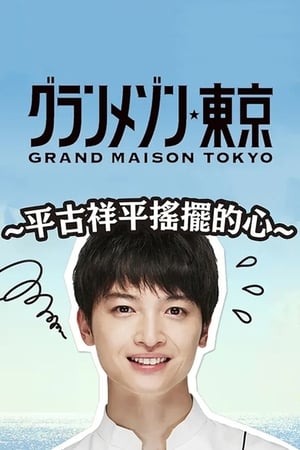 グランメゾン★東京
GRAND MAISON TOKYO

~平古祥平搖擺的心~